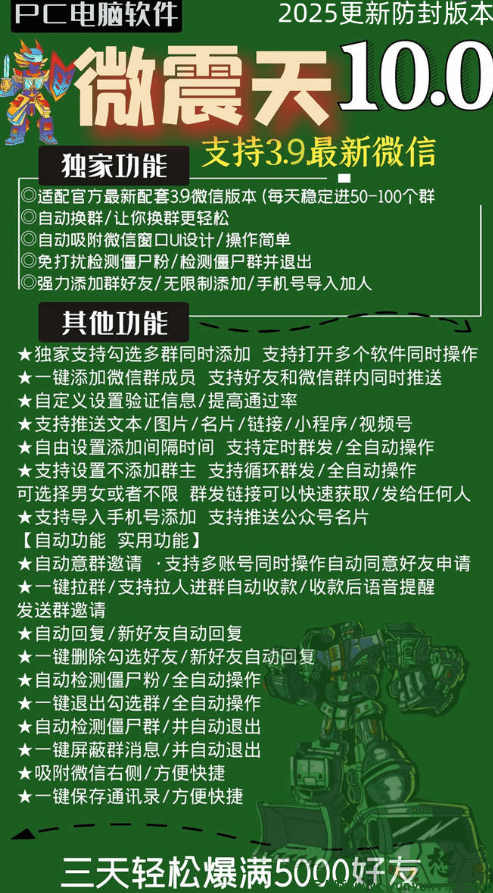 PC电脑软件

2025更新防封版本

微震天 10.0

支持3.9最新微信

独家功能

◎适配官方最新配套3.9微信版本(每天稳定进50-100个群
◎自动换群/让你换群更轻松
◎自动吸附微信窗口UI设计/操作简单
◎免打扰检测僵尸粉/检测僵尸群并退出
◎强力添加群好友/无限制添加/手机号导入加人

其他功能

★独家支持勾选多群同时添加 支持打开多个软件同时操作
★一键添加微信群成员 支持好友和微信群内同时推送
★自定义设置验证信息/提高通过率
★支持推送文本/图片/名片/链接/小程序/视频号
★自由设置添加间隔时间 支持定时群发/全自动操作
★支持设置不添加群主 支持循环群发/全自动操作
可选择男女或者不限 群发链接可以快速获取/发给任何人
★支持导入手机号添加 支持推送公众号名片
【自动功能 实用功能】
★自动意群邀请 ·支持多账号同时操作自动同意好友申请
★一键拉群/支持拉人进群自动收款/收款后语音提醒
发送群邀请
★自动回复/新好友自动回复
★一键删除勾选好友/新好友自动回复
★自动检测僵尸粉/全自动操作
★一键退出勾选群/全自动操作
★自动检测僵尸群/并自动退出
★一键屏蔽群消息/并自动退出
★吸附微信右侧/方便快捷
★一键保存通讯录/方便快捷

三天轻松爆满5000好友